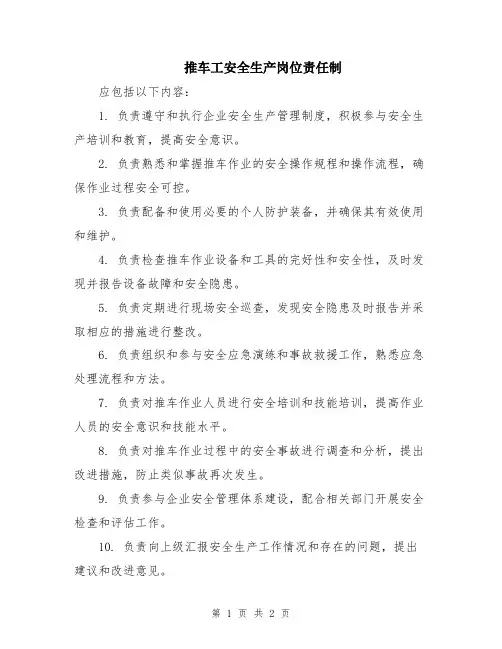 推车工安全生产岗位责任制

应包括以下内容：

1. 负责遵守和执行企业安全生产管理制度，积极参与安全生产培训和教育，提高安全意识。

2. 负责熟悉和掌握推车作业的安全操作规程和操作流程，确保作业过程安全可控。

3. 负责配备和使用必要的个人防护装备，并确保其有效使用和维护。

4. 负责检查推车作业设备和工具的完好性和安全性，及时发现并报告设备故障和安全隐患。

5. 负责定期进行现场安全巡查，发现安全隐患及时报告并采取相应的措施进行整改。

6. 负责组织和参与安全应急演练和事故救援工作，熟悉应急处理流程和方法。

7. 负责对推车作业人员进行安全培训和技能培训，提高作业人员的安全意识和技能水平。

8. 负责对推车作业过程中的安全事故进行调查和分析，提出改进措施，防止类似事故再次发生。

9. 负责参与企业安全管理体系建设，配合相关部门开展安全检查和评估工作。

10. 负责向上级汇报安全生产工作情况和存在的问题，提出建议和改进意见。

第 1 页 共 2 页